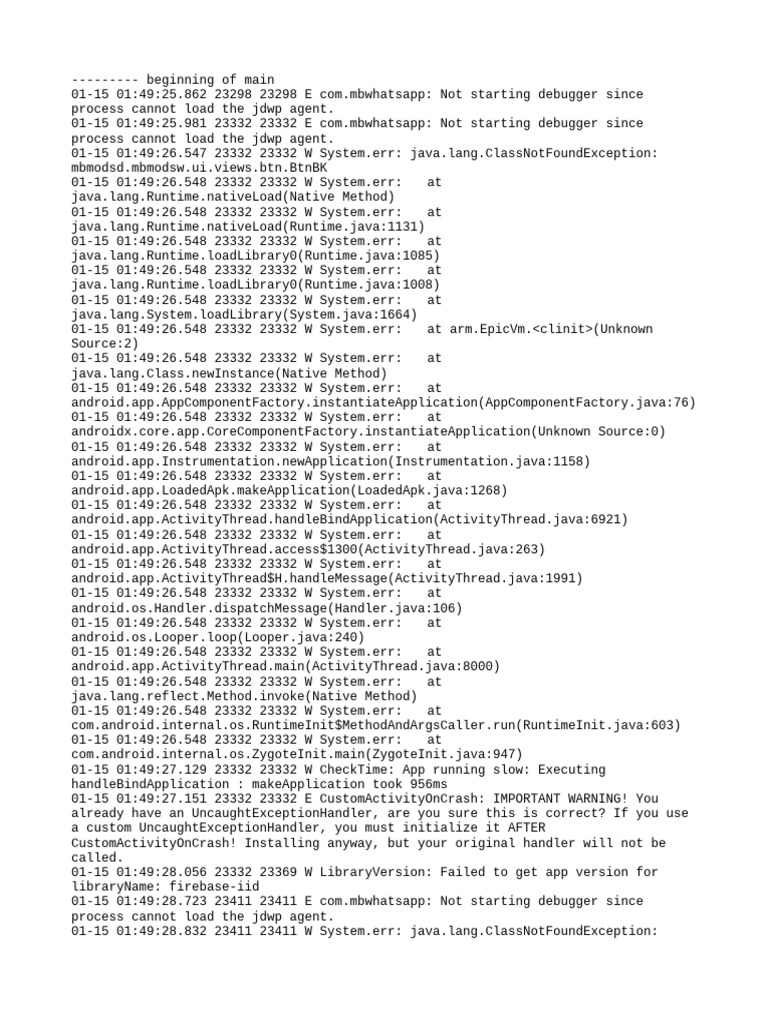 --------- beginning of main
01-15 01:49:25.862 23298 23298 E com.mbwhatsapp: Not starting debugger since process cannot load the jdwp agent.
01-15 01:49:25.981 23332 23332 E com.mbwhatsapp: Not starting debugger since process cannot load the jdwp agent.
01-15 01:49:26.547 23332 23332 W System.err: java.lang.ClassNotFoundException: mbmodsd.mbmodsw.ui.views.btn.BtnBK
01-15 01:49:26.548 23332 23332 W System.err: at java.lang.Runtime.nativeLoad(Native Method)
01-15 01:49:26.548 23332 23332 W System.err: at java.lang.Runtime.nativeLoad(Runtime.java:1131)
01-15 01:49:26.548 23332 23332 W System.err: at java.lang.Runtime.loadLibrary0(Runtime.java:1085)
01-15 01:49:26.548 23332 23332 W System.err: at java.lang.Runtime.loadLibrary0(Runtime.java:1008)
01-15 01:49:26.548 23332 23332 W System.err: at java.lang.System.loadLibrary(System.java:1664)
01-15 01:49:26.548 23332 23332 W System.err: at arm.EpicVm.<clinit>(Unknown Source:2)
01-15 01:49:26.548 23332 23332 W System.err: at java.lang.Class.newInstance(Native Method)
01-15 01:49:26.548 23332 23332 W System.err: at android.app.AppComponentFactory.instantiateApplication(AppComponentFactory.java:76)
01-15 01:49:26.548 23332 23332 W System.err: at androidx.core.app.CoreComponentFactory.instantiateApplication(Unknown Source:0)
01-15 01:49:26.548 23332 23332 W System.err: at android.app.Instrumentation.newApplication(Instrumentation.java:1158)
01-15 01:49:26.548 23332 23332 W System.err: at android.app.LoadedApk.makeApplication(LoadedApk.java:1268)
01-15 01:49:26.548 23332 23332 W System.err: at android.app.ActivityThread.handleBindApplication(ActivityThread.java:6921)
01-15 01:49:26.548 23332 23332 W System.err: at android.app.ActivityThread.access$1300(ActivityThread.java:263)
01-15 01:49:26.548 23332 23332 W System.err: at android.app.ActivityThread$H.handleMessage(ActivityThread.java:1991)
01-15 01:49:26.548 23332 23332 W System.err: at android.os.Handler.dispatchMessage(Handler.java:106)
01-15 01:49:26.548 23332 23332 W System.err: at android.os.Looper.loop(Looper.java:240)
01-15 01:49:26.548 23332 23332 W System.err: at android.app.ActivityThread.main(ActivityThread.java:8000)
01-15 01:49:26.548 23332 23332 W System.err: at java.lang.reflect.Method.invoke(Native Method)
01-15 01:49:26.548 23332 23332 W System.err: at com.android.internal.os.RuntimeInit$MethodAndArgsCaller.run(RuntimeInit.java:603)
01-15 01:49:26.548 23332 23332 W System.err: at com.android.internal.os.ZygoteInit.main(ZygoteInit.java:947)
01-15 01:49:27.129 23332 23332 W CheckTime: App running slow: Executing handleBindApplication : makeApplication took 956ms
01-15 01:49:27.151 23332 23332 E CustomActivityOnCrash: IMPORTANT WARNING! You already have an UncaughtExceptionHandler, are you sure this is correct? If you use a custom UncaughtExceptionHandler, you must initialize it AFTER CustomActivityOnCrash! Installing anyway, but your original handler will not be called.
01-15 01:49:28.056 23332 23369 W LibraryVersion: Failed to get app version for libraryName: firebase-iid
01-15 01:49:28.723 23411 23411 E com.mbwhatsapp: Not starting debugger since process cannot load the jdwp agent.
01-15 01:49:28.832 23411 23411 W System.err: java.lang.ClassNotFoundException: